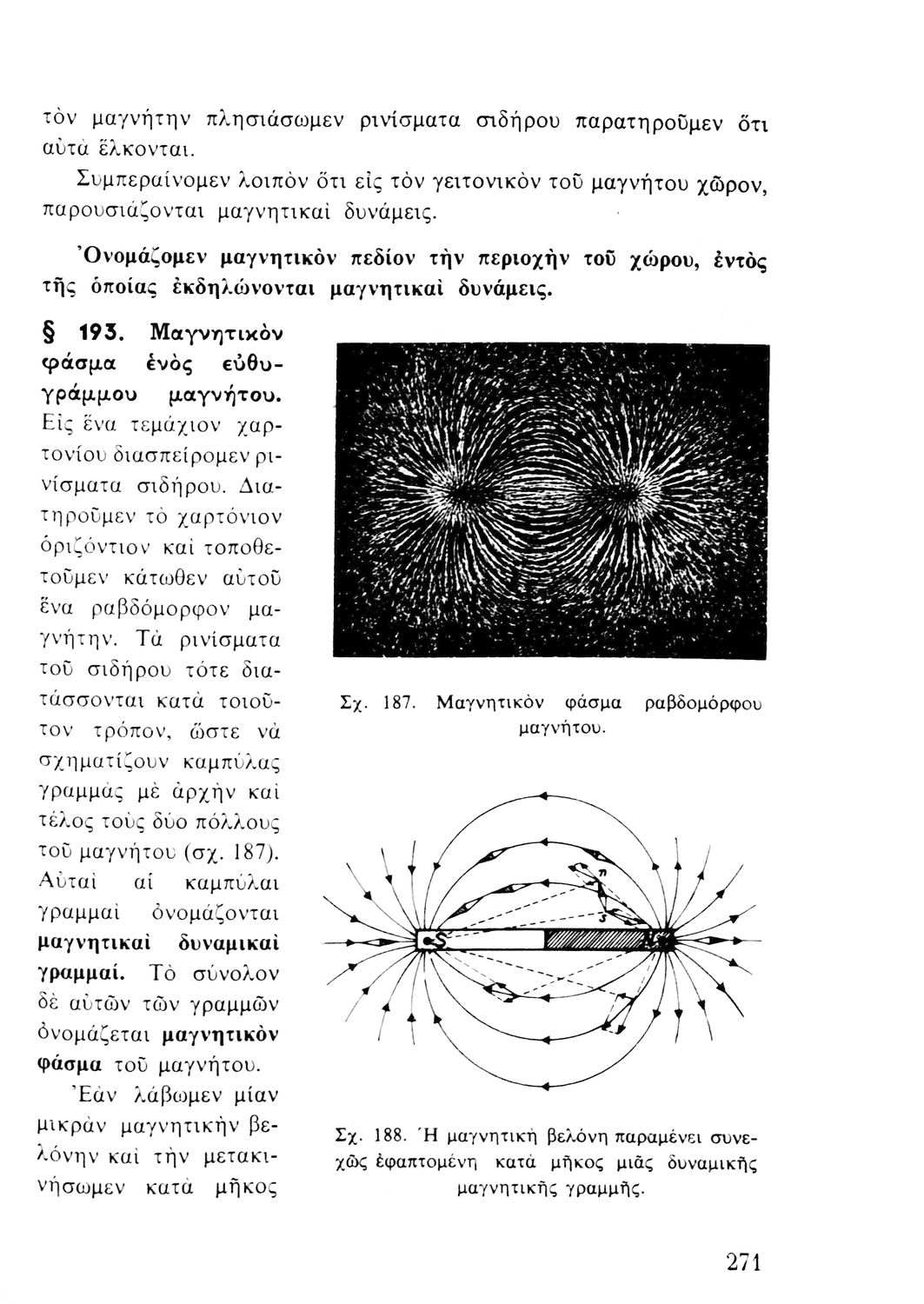 τὸν μαγνήτην πλησιάσωμεν ρινίσματα σιδήρου παρατηροῦμεν ὅτι αὐτὰ ἕλκονται.

Συμπεραίνομεν λοιπὸν ὅτι εἰς τὸν γειτονικὸν τοῦ μαγνήτου χῶρον, παρουσιάζονται μαγνητικαὶ δυνάμεις.

Ὀνομάζομεν μαγνητικὸν πεδίον τὴν περιοχὴν τοῦ χώρου, ἐντὸς τῆς ὁποίας ἐκδηλώνονται μαγνητικαὶ δυνάμεις.

§ 193. Μαγνητικὸν φάσμα ἑνὸς εὐθυγράμμου μαγνήτου. Εἰς ἕνα τεμάχιον χαρτονίου διασπείρομεν ρινίσματα σιδήρου. Διατηροῦμεν τὸ χαρτόνιον ὁριζόντιον καὶ τοποθετοῦμεν κάτωθεν αὐτοῦ ἕνα ραβδόμορφον μαγνήτην. Τὰ ρινίσματα τοῦ σιδήρου τότε διατάσσονται κατὰ τοιοῦτον τρόπον, ὥστε νὰ σχηματίζουν καμπύλας γραμμὰς μὲ ἀρχὴν καὶ τέλος τοὺς δύο πόλλους τοῦ μαγνήτου (σχ. 187). Αὐταὶ αἱ καμπύλαι γραμμαὶ ὀνομάζονται μαγνητικαὶ δυναμικαὶ γραμμαί. Τὸ σύνολον δὲ αὐτῶν τῶν γραμμῶν ὀνομάζεται μαγνητικὸν φάσμα τοῦ μαγνήτου.

Ἐὰν λάβωμεν μίαν μικρὰν μαγνητικὴν βελόνην καὶ τὴν μετακινήσωμεν κατὰ μῆκος

Σχ. 187. Μαγνητικὸν φάσμα ραβδομόρφου μαγνήτου.

n

s

S

N

Σχ. 188. Ἡ μαγνητικὴ βελόνη παραμένει συνεχῶς ἐφαπτομένη κατὰ μῆκος μιᾶς δυναμικῆς μαγνητικῆς γραμμῆς.

271